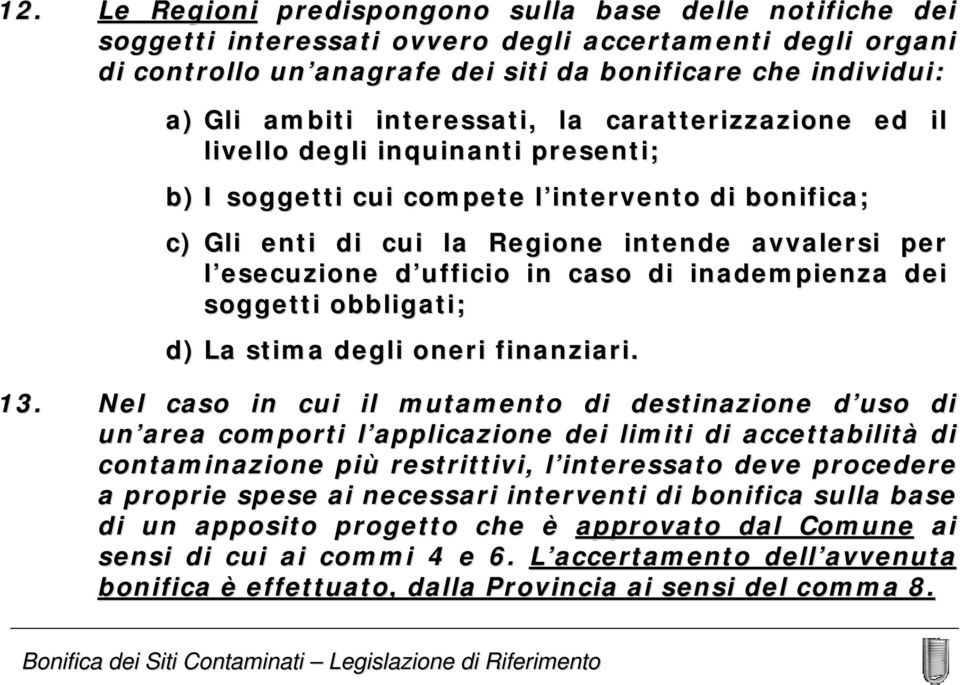 12. Le Regioni predispongono sulla base delle notifiche dei soggetti interessati ovvero degli accertamenti degli organi di controllo un'anagrafe dei siti da bonificare che individui:

a) Gli ambiti interessati, la caratterizzazione ed il livello degli inquinanti presenti;

b) I soggetti cui compete l'intervento di bonifica;

c) Gli enti di cui la Regione intende avvalersi per l'esecuzione d'ufficio in caso di inadempienza dei soggetti obbligati;

d) La stima degli oneri finanziari.

13. Nel caso in cui il mutamento di destinazione d'uso di un'area comporti l'applicazione dei limiti di accettabilità di contaminazione più restrittivi, l'interessato deve procedere a proprie spese ai necessari interventi di bonifica sulla base di un apposito progetto che è approvato dal Comune ai sensi di cui ai commi 4 e 6. L'accertamento dell'avvenuta bonifica è effettuato, dalla Provincia ai sensi del comma 8.

Bonifica dei Siti Contaminati – Legislazione di Riferimento